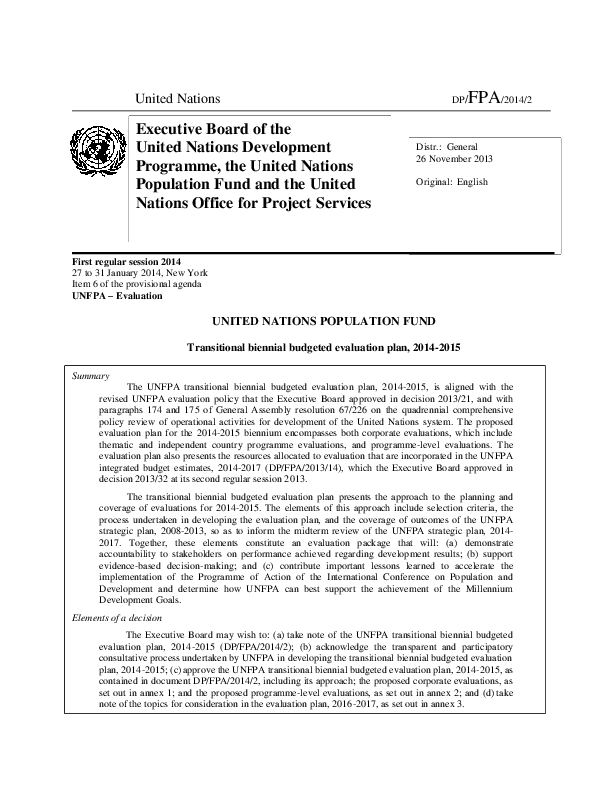 United Nations

DP/FPA/2014/2

Executive Board of the United Nations Development Programme, the United Nations Population Fund and the United Nations Office for Project Services

Distr.: General
26 November 2013

Original: English

First regular session 2014
27 to 31 January 2014, New York
Item 6 of the provisional agenda
UNFPA – Evaluation

UNITED NATIONS POPULATION FUND

Transitional biennial budgeted evaluation plan, 2014-2015

Summary

The UNFPA transitional biennial budgeted evaluation plan, 2014-2015, is aligned with the revised UNFPA evaluation policy that the Executive Board approved in decision 2013/21, and with paragraphs 174 and 175 of General Assembly resolution 67/226 on the quadrennial comprehensive policy review of operational activities for development of the United Nations system. The proposed evaluation plan for the 2014-2015 biennium encompasses both corporate evaluations, which include thematic and independent country programme evaluations, and programme-level evaluations. The evaluation plan also presents the resources allocated to evaluation that are incorporated in the UNFPA integrated budget estimates, 2014-2017 (DP/FPA/2013/14), which the Executive Board approved in decision 2013/32 at its second regular session 2013.

The transitional biennial budgeted evaluation plan presents the approach to the planning and coverage of evaluations for 2014-2015. The elements of this approach include selection criteria, the process undertaken in developing the evaluation plan, and the coverage of outcomes of the UNFPA strategic plan, 2008-2013, so as to inform the midterm review of the UNFPA strategic plan, 2014-2017. Together, these elements constitute an evaluation package that will: (a) demonstrate accountability to stakeholders on performance achieved regarding development results; (b) support evidence-based decision-making; and (c) contribute important lessons learned to accelerate the implementation of the Programme of Action of the International Conference on Population and Development and determine how UNFPA can best support the achievement of the Millennium Development Goals.

Elements of a decision

The Executive Board may wish to: (a) take note of the UNFPA transitional biennial budgeted evaluation plan, 2014-2015 (DP/FPA/2014/2); (b) acknowledge the transparent and participatory consultative process undertaken by UNFPA in developing the transitional biennial budgeted evaluation plan, 2014-2015; (c) approve the UNFPA transitional biennial budgeted evaluation plan, 2014-2015, as contained in document DP/FPA/2014/2, including its approach; the proposed corporate evaluations, as set out in annex 1; and the proposed programme-level evaluations, as set out in annex 2; and (d) take note of the topics for consideration in the evaluation plan, 2016-2017, as set out in annex 3.